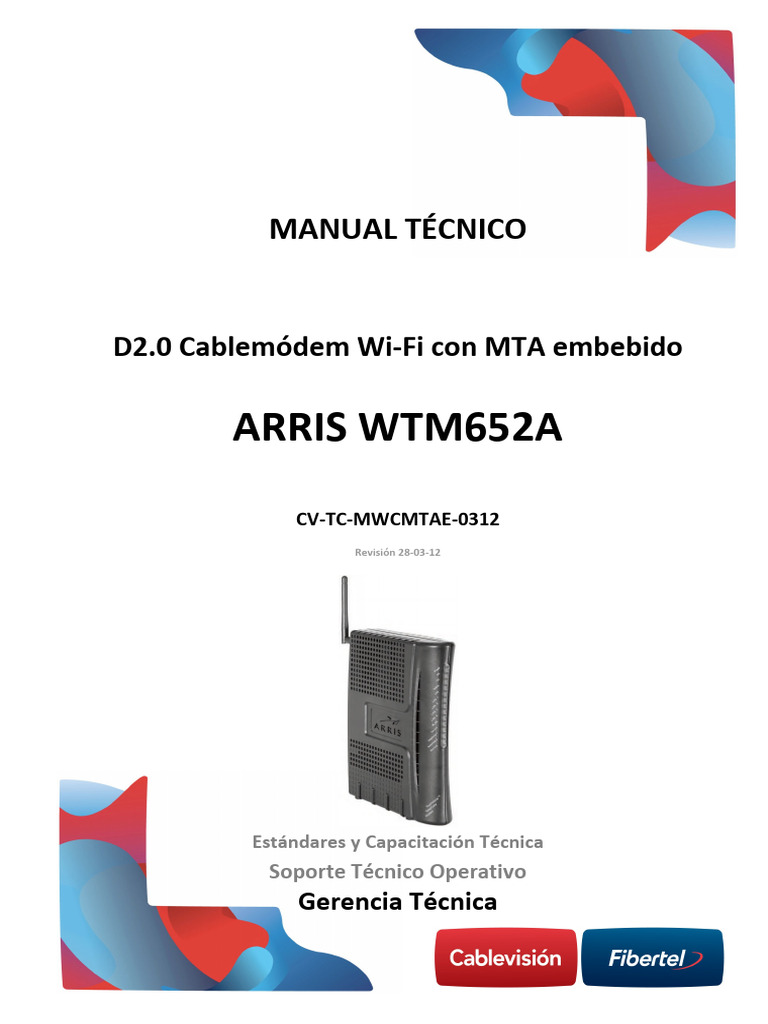 MANUAL TÉCNICO

D2.0 Cablemódem Wi-Fi con MTA embebido

ARRIS WTM652A

CV-TC-MWCMTAE-0312

Revisión 28-03-12

ARRIS

Estándares y Capacitación Técnica

Soporte Técnico Operativo

Gerencia Técnica

Cablevisión

Fibertel